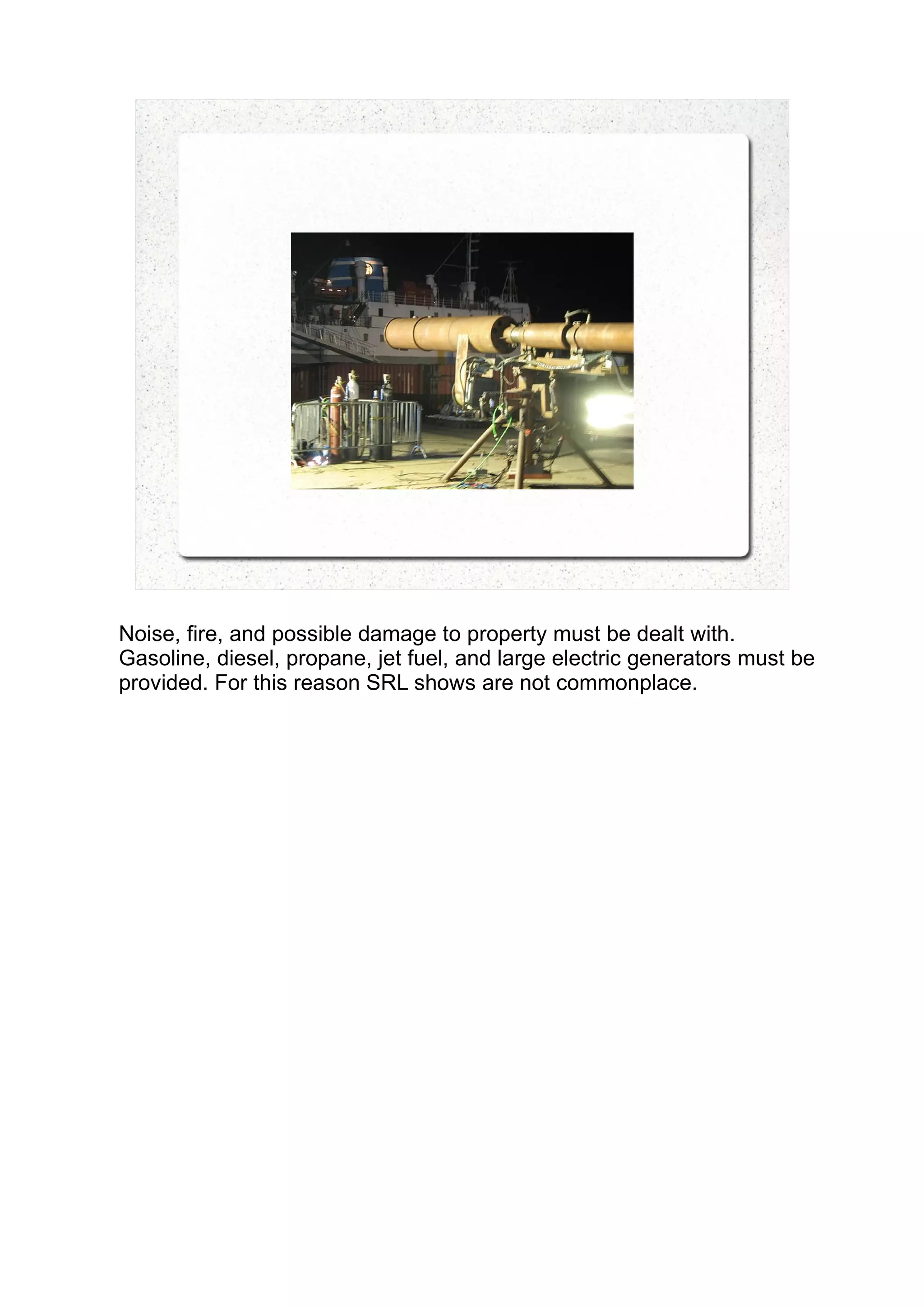 Noise, fire, and possible damage to property must be dealt with. Gasoline, diesel, propane, jet fuel, and large electric generators must be provided. For this reason SRL shows are not commonplace.